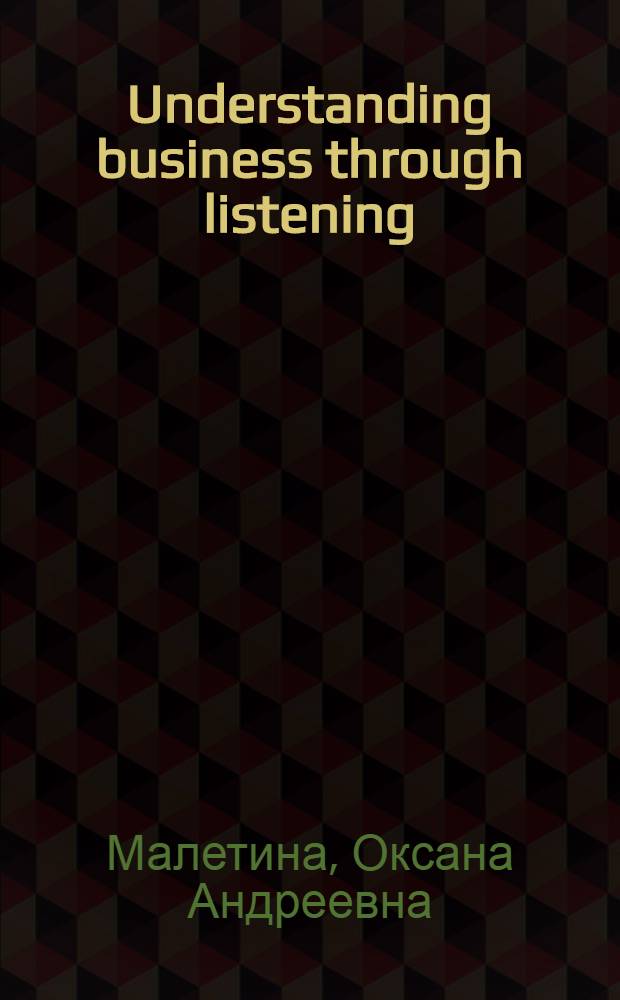 Understanding business through listening

Малетина, Оксана Андреевна